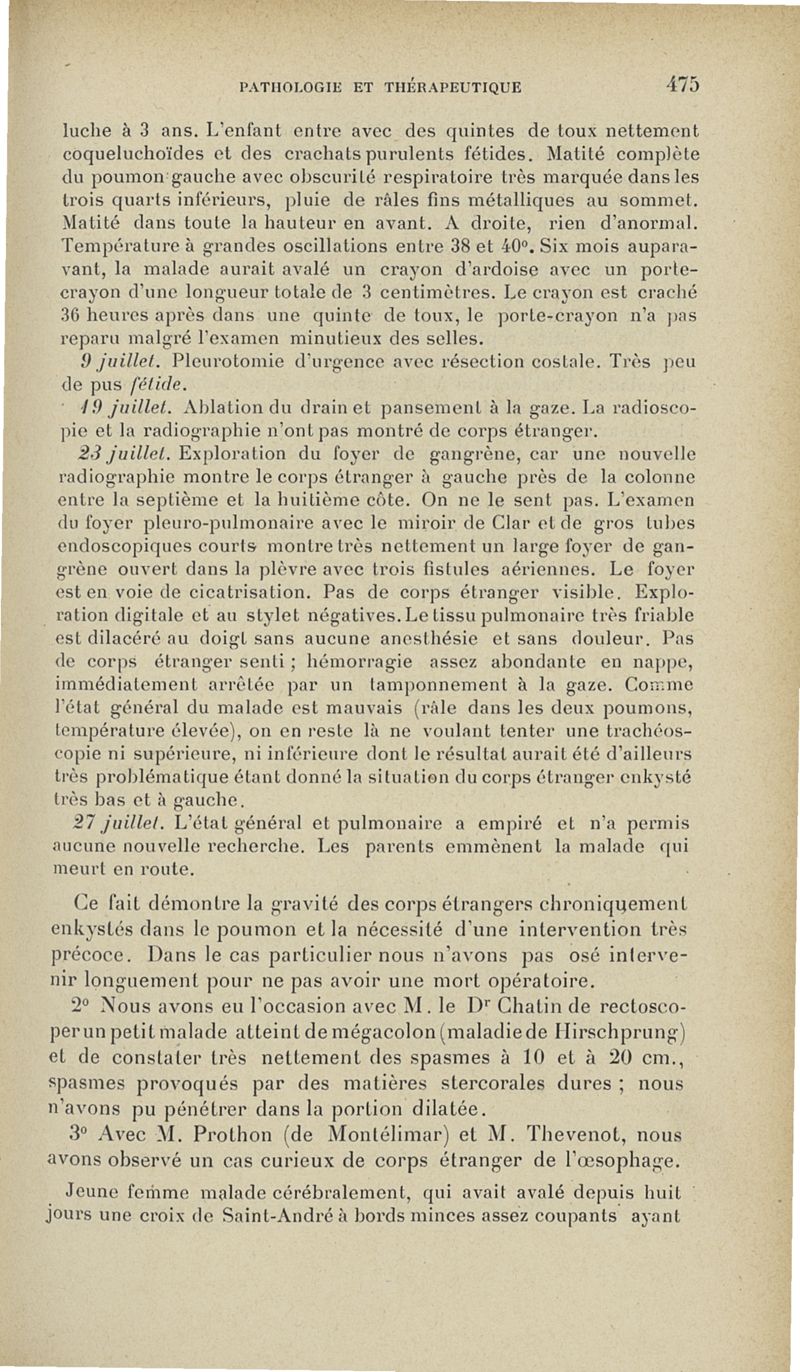 PATHOLOGIE ET THÉRAPEUTIQUE 475

luche à 3 ans. L'enfant entre avec des quintes de toux nettement coqueluchoïdes et des crachats purulents fétides. Matité complète du poumon gauche avec obscurité respiratoire très marquée dans les trois quarts inférieurs, pluie de râles fins métalliques au sommet. Matité dans toute la hauteur en avant. A droite, rien d'anormal. Température à grandes oscillations entre 38 et 40°. Six mois auparavant, la malade aurait avalé un crayon d'ardoise avec un porte-crayon d'une longueur totale de 3 centimètres. Le crayon est craché 36 heures après dans une quinte de toux, le porte-crayon n'a pas reparu malgré l'examen minutieux des selles.

9 juillet. Pleurotomie d'urgence avec résection costale. Très peu de pus fétide.

19 juillet. Ablation du drain et pansement à la gaze. La radioscopie et la radiographie n'ont pas montré de corps étranger.

23 juillet. Exploration du foyer de gangrène, car une nouvelle radiographie montre le corps étranger à gauche près de la colonne entre la septième et la huitième côte. On ne le sent pas. L'examen du foyer pleuro-pulmonaire avec le miroir de Clar et de gros tubes endoscopiques courts montre très nettement un large foyer de gangrène ouvert dans la plèvre avec trois fistules aériennes. Le foyer est en voie de cicatrisation. Pas de corps étranger visible. Exploration digitale et au stylet négatives. Le tissu pulmonaire très friable est dilacéré au doigt sans aucune anesthésie et sans douleur. Pas de corps étranger senti ; hémorragie assez abondante en nappe, immédiatement arrêtée par un tamponnement à la gaze. Comme l'état général du malade est mauvais (râle dans les deux poumons, température élevée), on en reste là ne voulant tenter une trachéoscopie ni supérieure, ni inférieure dont le résultat aurait été d'ailleurs très problématique étant donné la situation du corps étranger enkysté très bas et à gauche.

27 juillet. L'état général et pulmonaire a empiré et n'a permis aucune nouvelle recherche. Les parents emmènent la malade qui meurt en route.

Ce fait démontre la gravité des corps étrangers chroniquement enkystés dans le poumon et la nécessité d'une intervention très précoce. Dans le cas particulier nous n'avons pas osé intervenir longuement pour ne pas avoir une mort opératoire.

2° Nous avons eu l'occasion avec M. le Dr Chatin de rectoscoper un petit malade atteint de mégacolon (maladie de Hirschprung) et de constater très nettement des spasmes à 10 et à 20 cm., spasmes provoqués par des matières stercorales dures ; nous n'avons pu pénétrer dans la portion dilatée.

3° Avec M. Prothon (de Montélimar) et M. Thevenot, nous avons observé un cas curieux de corps étranger de l'œsophage.

Jeune femme malade cérébralement, qui avait avalé depuis huit jours une croix de Saint-André à bords minces assez coupants ayant